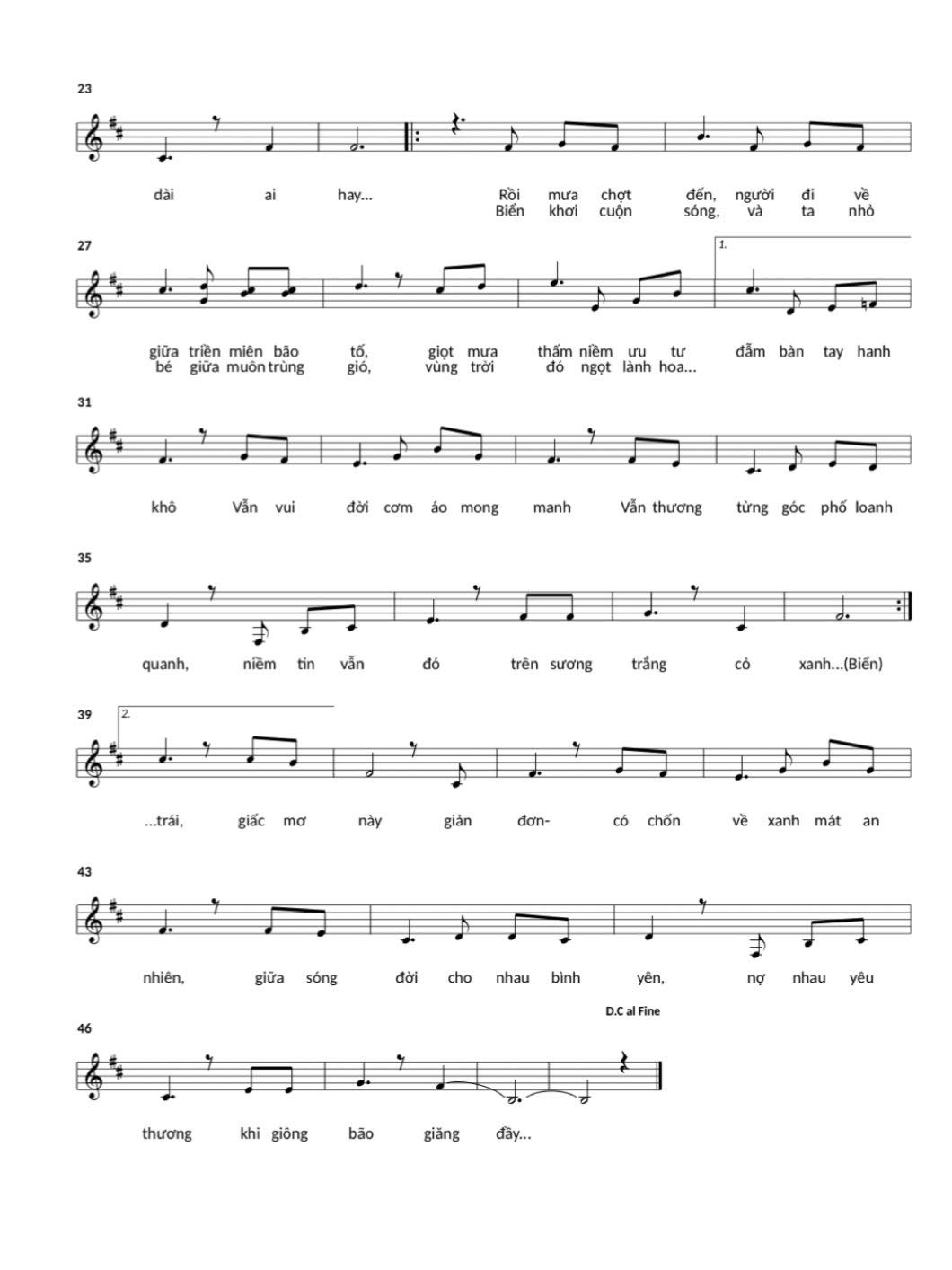 23

dài ai hay... Rồi mưa chợt đến, người đi về
Biển khơi cuộn sóng, và ta nhỏ

27

1.

giữa triền miên bão tố, giọt mưa thấm niềm ưu tư đẫm bàn tay hanh
bé giữa muôn trùng gió, vùng trời đó ngọt lành hoa...

31

khô Vẫn vui đời cơm áo mong manh Vẫn thương từng góc phố loanh

35

quanh, niềm tin vẫn đó trên sương trắng cỏ xanh...(Biển)

39

2.

...trái, giấc mơ này giản đơn- có chốn về xanh mát an

43

nhiên, giữa sóng đời cho nhau bình yên, nợ nhau yêu

D.C al Fine

46

thương khi giông bão giăng đầy...